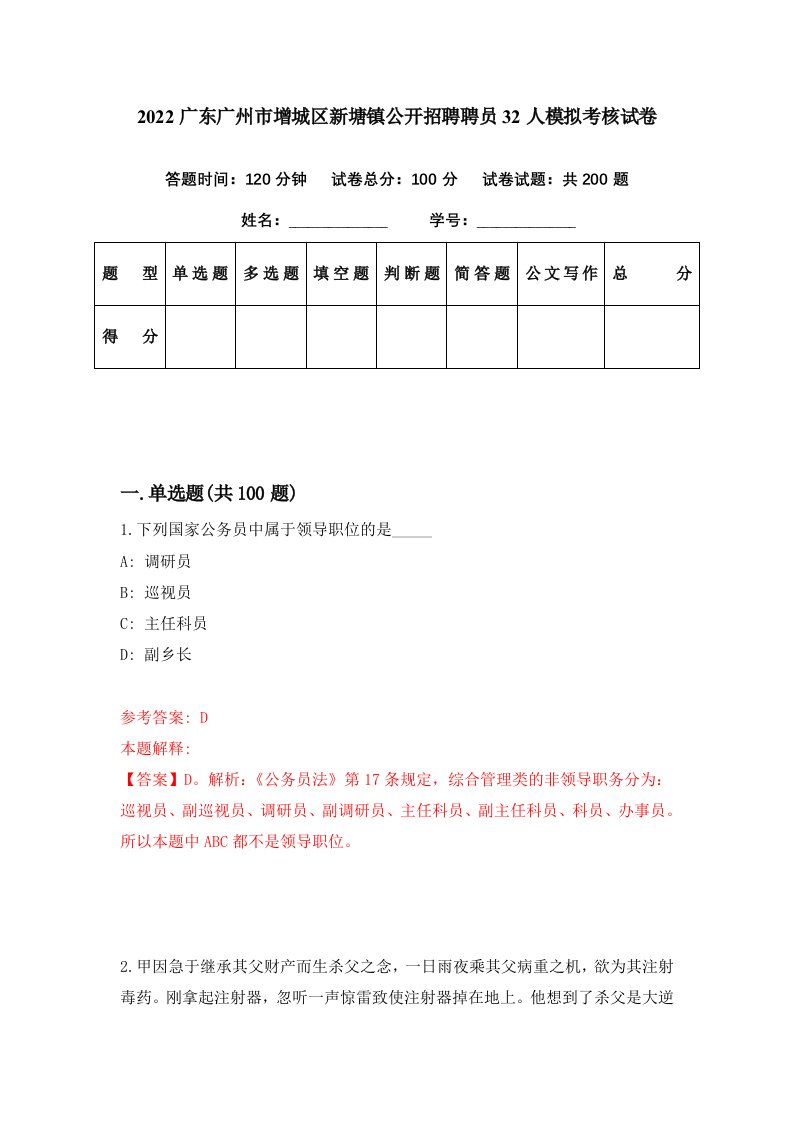 2022 广东广州市增城区新塘镇公开招聘聘员 32 人模拟考核试卷

答题时间：120 分钟　试卷总分：100 分　试卷试题：共 200 题

姓名：____________　学号：____________

| 题　型 | 单选题 | 多选题 | 填空题 | 判断题 | 简答题 | 公文写作 | 总　分 |
|---|---|---|---|---|---|---|---|
| 得　分 | | | | | | | |

一.单选题(共 100 题)

1.下列国家公务员中属于领导职位的是_____

A: 调研员

B: 巡视员

C: 主任科员

D: 副乡长

参考答案: D

本题解释:

【答案】D。解析:《公务员法》第 17 条规定，综合管理类的非领导职务分为：巡视员、副巡视员、调研员、副调研员、主任科员、副主任科员、科员、办事员。所以本题中 ABC 都不是领导职位。

2.甲因急于继承其父财产而生杀父之念，一日雨夜乘其父病重之机，欲为其注射毒药。刚拿起注射器，忽听一声惊雷致使注射器掉在地上。他想到了杀父是大逆